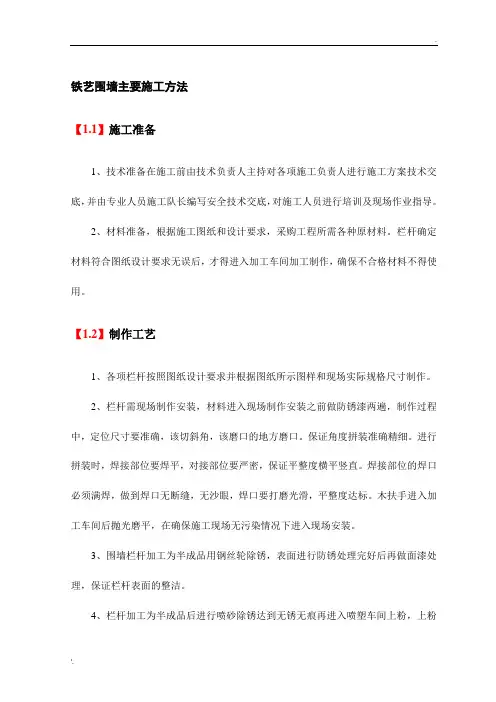 铁艺围墙主要施工方法

【1.1】施工准备

1、技术准备在施工前由技术负责人主持对各项施工负责人进行施工方案技术交底，并由专业人员施工队长编写安全技术交底，对施工人员进行培训及现场作业指导。

2、材料准备，根据施工图纸和设计要求，采购工程所需各种原材料。栏杆确定材料符合图纸设计要求无误后，才得进入加工车间加工制作，确保不合格材料不得使用。

【1.2】制作工艺

1、各项栏杆按照图纸设计要求并根据图纸所示图样和现场实际规格尺寸制作。

2、栏杆需现场制作安装，材料进入现场制作安装之前做防锈漆两遍，制作过程中，定位尺寸要准确，该切斜角，该磨口的地方磨口。保证角度拼装准确精细。进行拼装时，焊接部位要焊平，对接部位要严密，保证平整度横平竖直。焊接部位的焊口必须满焊，做到焊口无断缝，无沙眼，焊口要打磨光滑，平整度达标。木扶手进入加工车间后抛光磨平，在确保施工现场无污染情况下进入现场安装。

3、围墙栏杆加工为半成品用钢丝轮除锈，表面进行防锈处理完好后再做面漆处理，保证栏杆表面的整洁。

4、栏杆加工为半成品后进行喷砂除锈达到无锈无痕再进入喷塑车间上粉，上粉